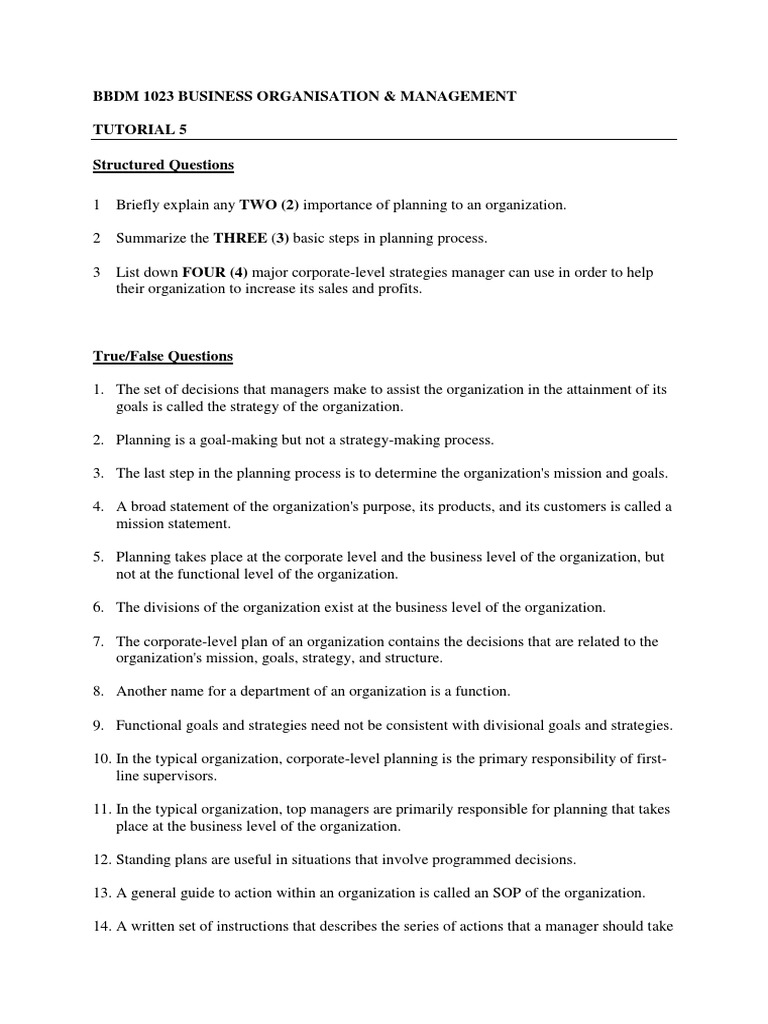 BBDM 1023 BUSINESS ORGANISATION & MANAGEMENT

TUTORIAL 5

Structured Questions

1 Briefly explain any TWO (2) importance of planning to an organization.

2 Summarize the THREE (3) basic steps in planning process.

3 List down FOUR (4) major corporate-level strategies manager can use in order to help their organization to increase its sales and profits.

True/False Questions

1. The set of decisions that managers make to assist the organization in the attainment of its goals is called the strategy of the organization.

2. Planning is a goal-making but not a strategy-making process.

3. The last step in the planning process is to determine the organization's mission and goals.

4. A broad statement of the organization's purpose, its products, and its customers is called a mission statement.

5. Planning takes place at the corporate level and the business level of the organization, but not at the functional level of the organization.

6. The divisions of the organization exist at the business level of the organization.

7. The corporate-level plan of an organization contains the decisions that are related to the organization's mission, goals, strategy, and structure.

8. Another name for a department of an organization is a function.

9. Functional goals and strategies need not be consistent with divisional goals and strategies.

10. In the typical organization, corporate-level planning is the primary responsibility of first-line supervisors.

11. In the typical organization, top managers are primarily responsible for planning that takes place at the business level of the organization.

12. Standing plans are useful in situations that involve programmed decisions.

13. A general guide to action within an organization is called an SOP of the organization.

14. A written set of instructions that describes the series of actions that a manager should take